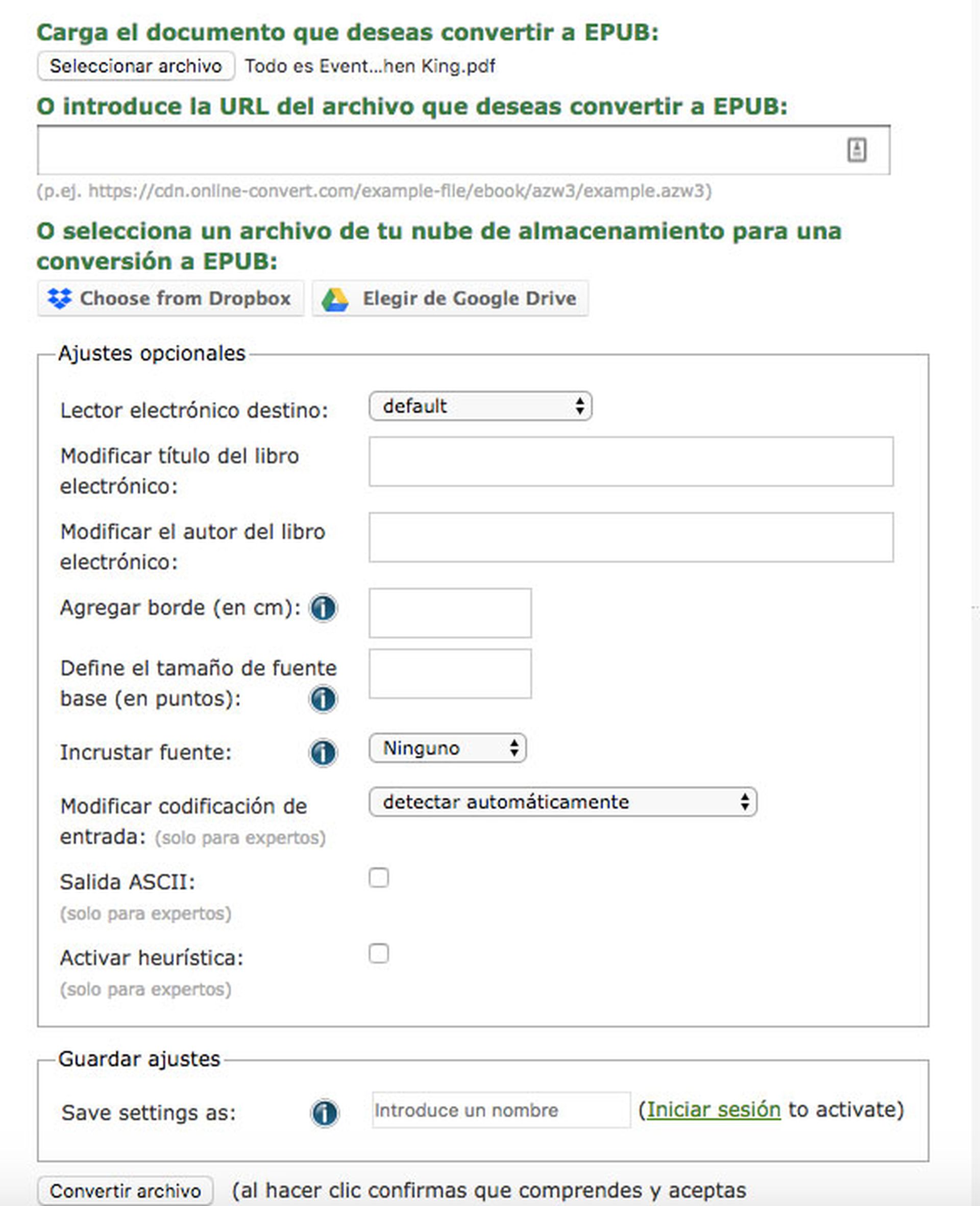 Carga el documento que deseas convertir a EPUB:

Seleccionar archivo Todo es Event...hen King.pdf

O introduce la URL del archivo que deseas convertir a EPUB:

(p.ej. https://cdn.online-convert.com/example-file/ebook/azw3/example.azw3)

O selecciona un archivo de tu nube de almacenamiento para una conversión a EPUB:

Choose from Dropbox

Elegir de Google Drive

Ajustes opcionales

Lector electrónico destino: default

Modificar título del libro electrónico:

Modificar el autor del libro electrónico:

Agregar borde (en cm):

Define el tamaño de fuente base (en puntos):

Incrustar fuente: Ninguno

Modificar codificación de entrada: (solo para expertos) detectar automáticamente

Salida ASCII: (solo para expertos)

Activar heurística: (solo para expertos)

Guardar ajustes

Save settings as: Introduce un nombre (Iniciar sesión to activate)

Convertir archivo (al hacer clic confirmas que comprendes y aceptas